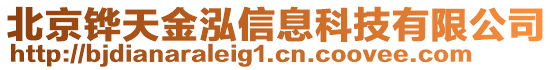 北京铧天金泓信息科技有限公司
http://bjdianaraleig1.cn.coovee.com